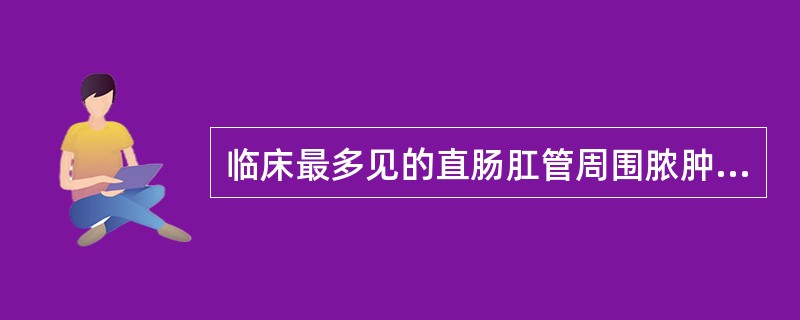 临床最多见的直肠肛管周围脓肿...